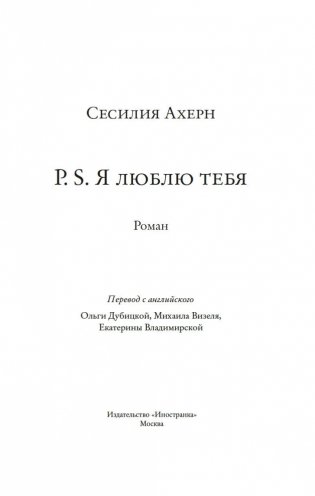 Сесилия Ахерн

P. S. Я люблю тебя

Роман

Перевод с английского

Ольги Дубицкой, Михаила Визеля, Екатерины Владимирской

Издательство «Иностранка»
Москва